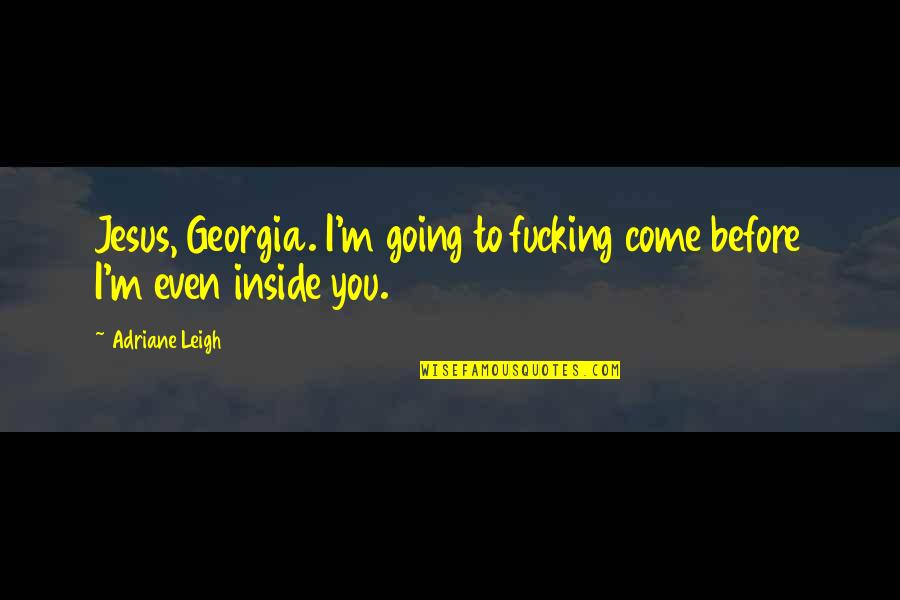 Jesus, Georgia. I'm going to fucking come before I'm even inside you.

~ Adriane Leigh

WISEFAMOUSQUOTES.COM